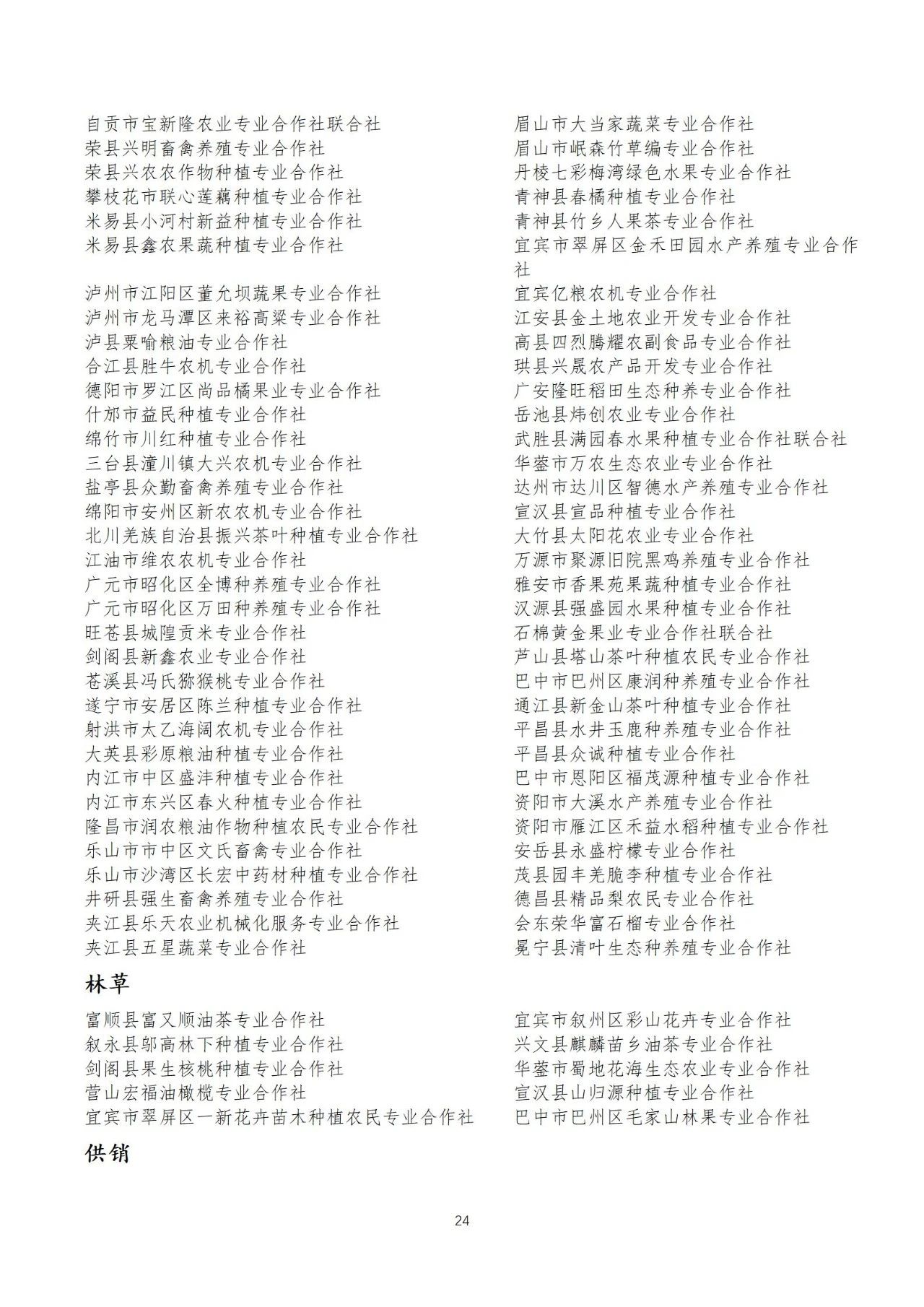 自贡市宝新隆农业专业合作社联合社
荣县兴明畜禽养殖专业合作社
荣县兴农农作物种植专业合作社
攀枝花市联心莲藕种植专业合作社
米易县小河村新益种植专业合作社
米易县鑫农果蔬种植专业合作社

泸州市江阳区董允坝蔬果专业合作社
泸州市龙马潭区来裕高粱专业合作社
泸县粟喻粮油专业合作社
合江县胜牛农机专业合作社
德阳市罗江区尚品橘果业专业合作社
什邡市益民种植专业合作社
绵竹市川红种植专业合作社
三台县潼川镇大兴农机专业合作社
盐亭县众勤畜禽养殖专业合作社
绵阳市安州区新农农机专业合作社
北川羌族自治县振兴茶叶种植专业合作社
江油市维农农机专业合作社
广元市昭化区全博种养殖专业合作社
广元市昭化区万田种养殖专业合作社
旺苍县城隍贡米专业合作社
剑阁县新鑫农业专业合作社
苍溪县冯氏猕猴桃专业合作社
遂宁市安居区陈兰种植专业合作社
射洪市太乙海阔农机专业合作社
大英县彩原粮油种植专业合作社
内江市中区盛沣种植专业合作社
内江市东兴区春火种植专业合作社
隆昌市润农粮油作物种植农民专业合作社
乐山市市中区文氏畜禽专业合作社
乐山市沙湾区长宏中药材种植专业合作社
井研县强生畜禽养殖专业合作社
夹江县乐天农业机械化服务专业合作社
夹江县五星蔬菜专业合作社

眉山市大当家蔬菜专业合作社
眉山市岷森竹草编专业合作社
丹棱七彩梅湾绿色水果专业合作社
青神县春橘种植专业合作社
青神县竹乡人果茶专业合作社
宜宾市翠屏区金禾田园水产养殖专业合作社
宜宾亿粮农机专业合作社
江安县金土地农业开发专业合作社
高县四烈腾耀农副食品专业合作社
珙县兴晟农产品开发专业合作社
广安隆旺稻田生态种养专业合作社
岳池县炜创农业专业合作社
武胜县满园春水果种植专业合作社联合社
华蓥市万农生态农业专业合作社
达州市达川区智德水产养殖专业合作社
宣汉县宣品种植专业合作社
大竹县太阳花农业专业合作社
万源市聚源旧院黑鸡养殖专业合作社
雅安市香果苑果蔬种植专业合作社
汉源县强盛园水果种植专业合作社
石棉黄金果业专业合作社联合社
芦山县塔山茶叶种植农民专业合作社
巴中市巴州区康润种养殖专业合作社
通江县新金山茶叶种植专业合作社
平昌县水井玉鹿种养殖专业合作社
平昌县众诚种植专业合作社
巴中市恩阳区福茂源种植专业合作社
资阳市大溪水产养殖专业合作社
资阳市雁江区禾益水稻种植专业合作社
安岳县永盛柠檬专业合作社
茂县园丰羌脆李种植专业合作社
德昌县精品梨农民专业合作社
会东荣华富石榴专业合作社
冕宁县清叶生态种养殖专业合作社

林草

富顺县富又顺油茶专业合作社
叙永县邬高林下种植专业合作社
剑阁县果生核桃种植专业合作社
营山宏福油橄榄专业合作社
宜宾市翠屏区一新花卉苗木种植农民专业合作社

宜宾市叙州区彩山花卉专业合作社
兴文县麒麟苗乡油茶专业合作社
华蓥市蜀地花海生态农业专业合作社
宣汉县山归源种植专业合作社
巴中市巴州区毛家山林果专业合作社

供销

24